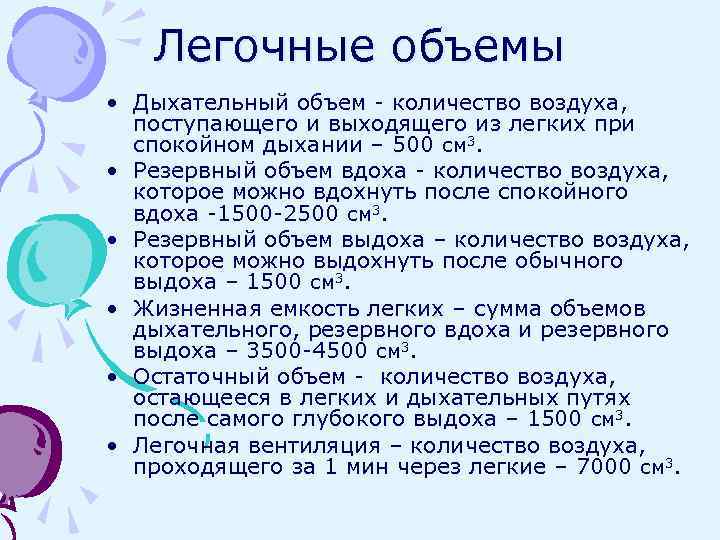 Легочные объемы

• Дыхательный объем - количество воздуха, поступающего и выходящего из легких при спокойном дыхании – 500 см$^3$.
• Резервный объем вдоха - количество воздуха, которое можно вдохнуть после спокойного вдоха -1500-2500 см$^3$.
• Резервный объем выдоха – количество воздуха, которое можно выдохнуть после обычного выдоха – 1500 см$^3$.
• Жизненная емкость легких – сумма объемов дыхательного, резервного вдоха и резервного выдоха – 3500-4500 см$^3$.
• Остаточный объем - количество воздуха, остающееся в легких и дыхательных путях после самого глубокого выдоха – 1500 см$^3$.
• Легочная вентиляция – количество воздуха, проходящего за 1 мин через легкие – 7000 см$^3$.